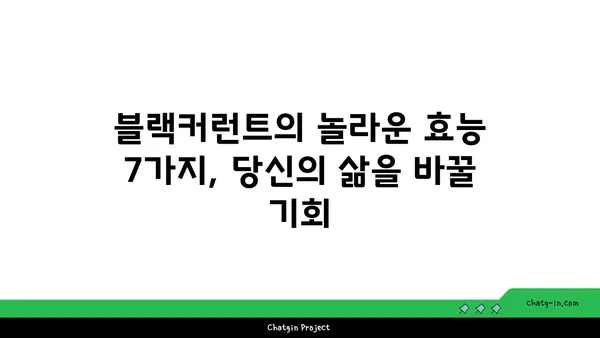 블랙커런트의 놀라운 효능 7가지, 당신의 삶을 바꿀 기회

chatg-in.com

Chatgin Project